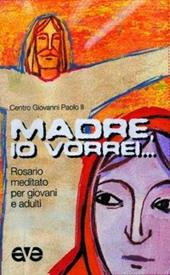 Centro Giovanni Paolo II

MADRE, IO VORREI...

Rosario meditato per giovani e adulti

ave